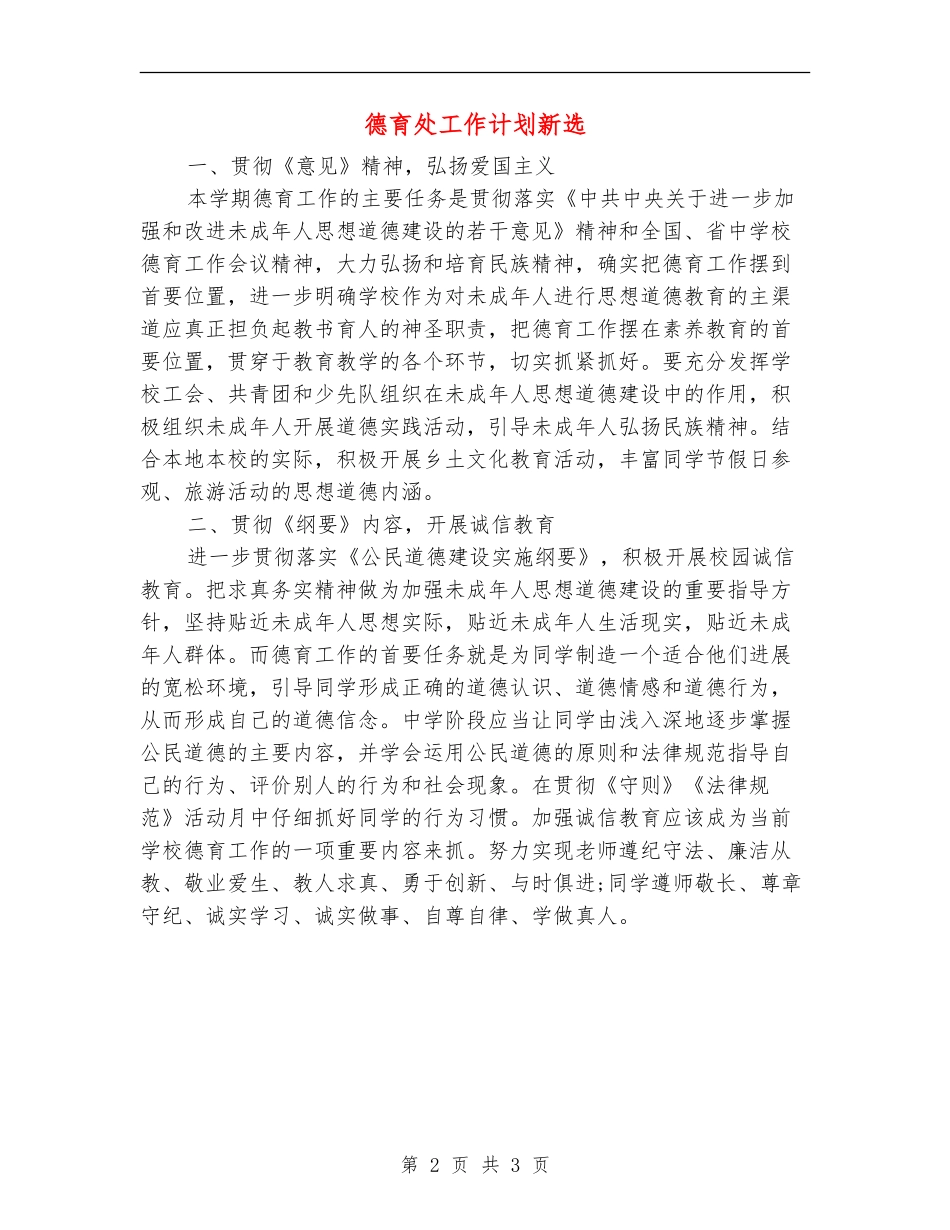 德育处工作计划新选

一、贯彻《意见》精神，弘扬爱国主义

本学期德育工作的主要任务是贯彻落实《中共中央关于进一步加强和改进未成年人思想道德建设的若干意见》精神和全国、省中学校德育工作会议精神，大力弘扬和培育民族精神，确实把德育工作摆到首要位置，进一步明确学校作为对未成年人进行思想道德教育的主渠道应真正担负起教书育人的神圣职责，把德育工作摆在素养教育的首要位置，贯穿于教育教学的各个环节，切实抓紧抓好。要充分发挥学校工会、共青团和少先队组织在未成年人思想道德建设中的作用，积极组织未成年人开展道德实践活动，引导未成年人弘扬民族精神。结合本地本校的实际，积极开展乡土文化教育活动，丰富同学节假日参观、旅游活动的思想道德内涵。

二、贯彻《纲要》内容，开展诚信教育

进一步贯彻落实《公民道德建设实施纲要》，积极开展校园诚信教育。把求真务实精神做为加强未成年人思想道德建设的重要指导方针，坚持贴近未成年人思想实际，贴近未成年人生活现实，贴近未成年人群体。而德育工作的首要任务就是为同学制造一个适合他们进展的宽松环境，引导同学形成正确的道德认识、道德情感和道德行为，从而形成自己的道德信念。中学阶段应当让同学由浅入深地逐步掌握公民道德的主要内容，并学会运用公民道德的原则和法律规范指导自己的行为、评价别人的行为和社会现象。在贯彻《守则》《法律规范》活动月中仔细抓好同学的行为习惯。加强诚信教育应该成为当前学校德育工作的一项重要内容来抓。努力实现老师遵纪守法、廉洁从教、敬业爱生、教人求真、勇于创新、与时俱进;同学遵师敬长、尊章守纪、诚实学习、诚实做事、自尊自律、学做真人。

第 2 页 共 3 页